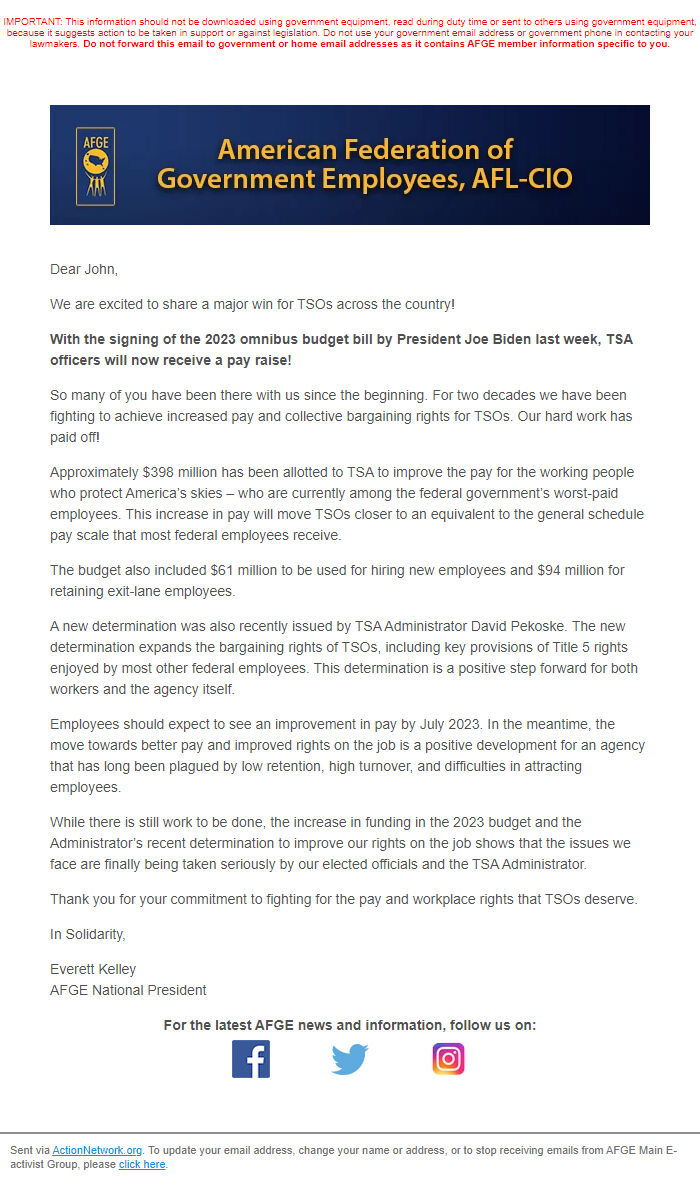 IMPORTANT: This information should not be downloaded using government equipment, read during duty time or sent to others using government equipment, because it suggests action to be taken in support or against legislation. Do not use your government email address or government phone in contacting your lawmakers. Do not forward this email to government or home email addresses as it contains AFGE member information specific to you.

AFGE

American Federation of Government Employees, AFL-CIO

Dear John,

We are excited to share a major win for TSOs across the country!

With the signing of the 2023 omnibus budget bill by President Joe Biden last week, TSA officers will now receive a pay raise!

So many of you have been there with us since the beginning. For two decades we have been fighting to achieve increased pay and collective bargaining rights for TSOs. Our hard work has paid off!

Approximately $398 million has been allotted to TSA to improve the pay for the working people who protect America's skies – who are currently among the federal government's worst-paid employees. This increase in pay will move TSOs closer to an equivalent to the general schedule pay scale that most federal employees receive.

The budget also included $61 million to be used for hiring new employees and $94 million for retaining exit-lane employees.

A new determination was also recently issued by TSA Administrator David Pekoske. The new determination expands the bargaining rights of TSOs, including key provisions of Title 5 rights enjoyed by most other federal employees. This determination is a positive step forward for both workers and the agency itself.

Employees should expect to see an improvement in pay by July 2023. In the meantime, the move towards better pay and improved rights on the job is a positive development for an agency that has long been plagued by low retention, high turnover, and difficulties in attracting employees.

While there is still work to be done, the increase in funding in the 2023 budget and the Administrator's recent determination to improve our rights on the job shows that the issues we face are finally being taken seriously by our elected officials and the TSA Administrator.

Thank you for your commitment to fighting for the pay and workplace rights that TSOs deserve.

In Solidarity,

Everett Kelley
AFGE National President

For the latest AFGE news and information, follow us on:

Sent via ActionNetwork.org. To update your email address, change your name or address, or to stop receiving emails from AFGE Main E-activist Group, please click here.